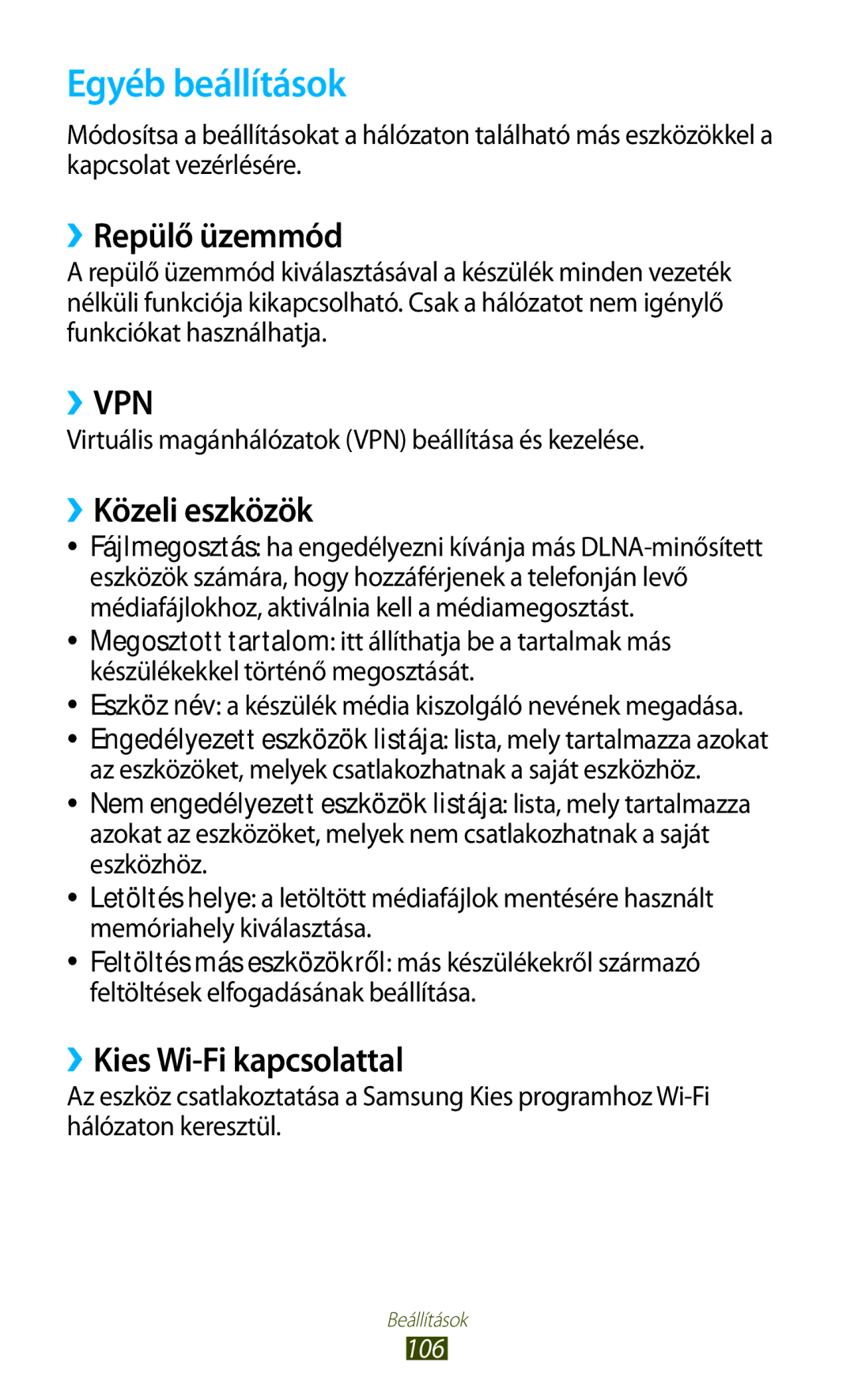 Egyéb beállítások

Módosítsa a beállításokat a hálózaton található más eszközökkel a kapcsolat vezérlésére.

›› Repülő üzemmód

A repülő üzemmód kiválasztásával a készülék minden vezeték nélküli funkciója kikapcsolható. Csak a hálózatot nem igénylő funkciókat használhatja.

›› VPN

Virtuális magánhálózatok (VPN) beállítása és kezelése.

›› Közeli eszközök

• Fájlmegosztás: ha engedélyezni kívánja más DLNA-minősített eszközök számára, hogy hozzáférjenek a telefonján levő médiafájlokhoz, aktiválnia kell a médiamegosztást.
• Megosztott tartalom: itt állíthatja be a tartalmak más készülékekkel történő megosztását.
• Eszköz név: a készülék média kiszolgáló nevének megadása.
• Engedélyezett eszközök listája: lista, mely tartalmazza azokat az eszközöket, melyek csatlakozhatnak a saját eszközhöz.
• Nem engedélyezett eszközök listája: lista, mely tartalmazza azokat az eszközöket, melyek nem csatlakozhatnak a saját eszközhöz.
• Letöltés helye: a letöltött médiafájlok mentésére használt memóriahely kiválasztása.
• Feltöltés más eszközökről: más készülékekről származó feltöltések elfogadásának beállítása.

›› Kies Wi-Fi kapcsolattal

Az eszköz csatlakoztatása a Samsung Kies programhoz Wi-Fi hálózaton keresztül.

Beállítások
106